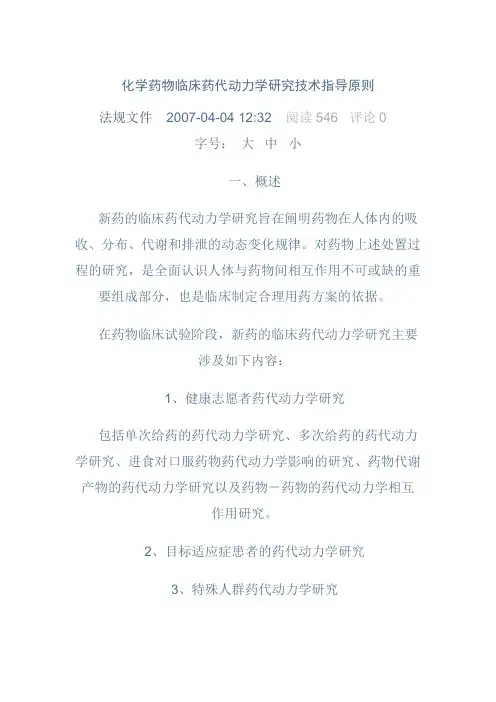 化学药物临床药代动力学研究技术指导原则

法规文件 2007-04-04 12:32 阅读546 评论0

字号： 大 中 小

一、概述

新药的临床药代动力学研究旨在阐明药物在人体内的吸收、分布、代谢和排泄的动态变化规律。对药物上述处置过程的研究，是全面认识人体与药物间相互作用不可或缺的重要组成部分，也是临床制定合理用药方案的依据。

在药物临床试验阶段，新药的临床药代动力学研究主要涉及如下内容：

1、健康志愿者药代动力学研究

包括单次给药的药代动力学研究、多次给药的药代动力学研究、进食对口服药物药代动力学影响的研究、药物代谢产物的药代动力学研究以及药物－药物的药代动力学相互作用研究。

2、目标适应症患者的药代动力学研究

3、特殊人群药代动力学研究